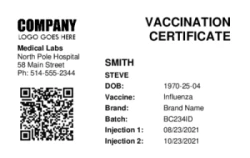 COMPANY
LOGO GOES HERE

Medical Labs
North Pole Hospital
58 Main Street
Ph: 514-555-2344

VACCINATION CERTIFICATE

SMITH
STEVE

| | |
|---|---|
| DOB: | 1970-25-04 |
| Vaccine: | Influenza |
| Brand: | Brand Name |
| Batch: | BC234ID |
| Injection 1: | 08/23/2021 |
| Injection 2: | 10/23/2021 |